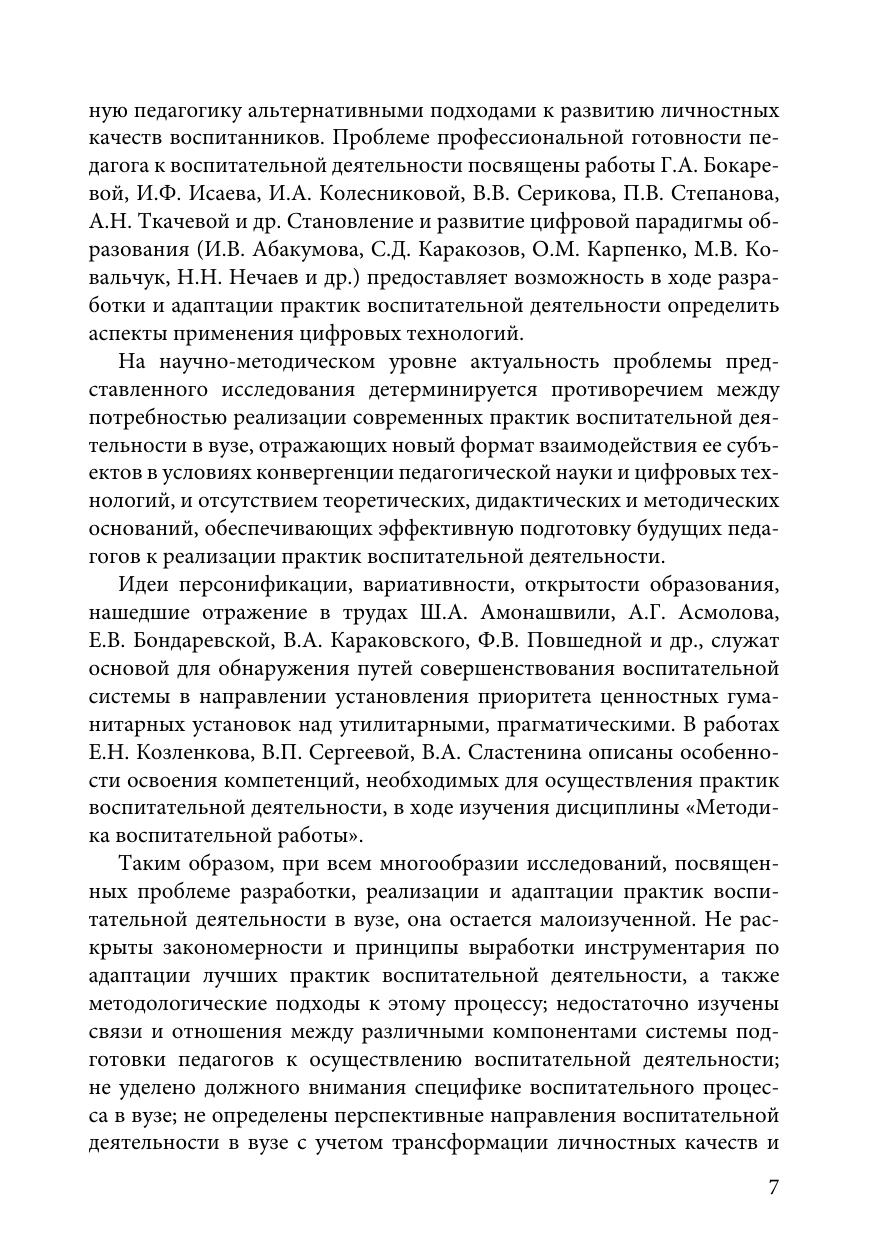 ную педагогику альтернативными подходами к развитию личностных качеств воспитанников. Проблеме профессиональной готовности педагога к воспитательной деятельности посвящены работы Г.А. Бокаревой, И.Ф. Исаева, И.А. Колесниковой, В.В. Серикова, П.В. Степанова, А.Н. Ткачевой и др. Становление и развитие цифровой парадигмы образования (И.В. Абакумова, С.Д. Каракозов, О.М. Карпенко, М.В. Ковальчук, Н.Н. Нечаев и др.) предоставляет возможность в ходе разработки и адаптации практик воспитательной деятельности определить аспекты применения цифровых технологий.

На научно-методическом уровне актуальность проблемы представленного исследования детерминируется противоречием между потребностью реализации современных практик воспитательной деятельности в вузе, отражающих новый формат взаимодействия ее субъектов в условиях конвергенции педагогической науки и цифровых технологий, и отсутствием теоретических, дидактических и методических оснований, обеспечивающих эффективную подготовку будущих педагогов к реализации практик воспитательной деятельности.

Идеи персонификации, вариативности, открытости образования, нашедшие отражение в трудах Ш.А. Амонашвили, А.Г. Асмолова, Е.В. Бондаревской, В.А. Караковского, Ф.В. Повшедной и др., служат основой для обнаружения путей совершенствования воспитательной системы в направлении установления приоритета ценностных гуманитарных установок над утилитарными, прагматическими. В работах Е.Н. Козленкова, В.П. Сергеевой, В.А. Сластенина описаны особенности освоения компетенций, необходимых для осуществления практик воспитательной деятельности, в ходе изучения дисциплины «Методика воспитательной работы».

Таким образом, при всем многообразии исследований, посвященных проблеме разработки, реализации и адаптации практик воспитательной деятельности в вузе, она остается малоизученной. Не раскрыты закономерности и принципы выработки инструментария по адаптации лучших практик воспитательной деятельности, а также методологические подходы к этому процессу; недостаточно изучены связи и отношения между различными компонентами системы подготовки педагогов к осуществлению воспитательной деятельности; не уделено должного внимания специфике воспитательного процесса в вузе; не определены перспективные направления воспитательной деятельности в вузе с учетом трансформации личностных качеств и

7